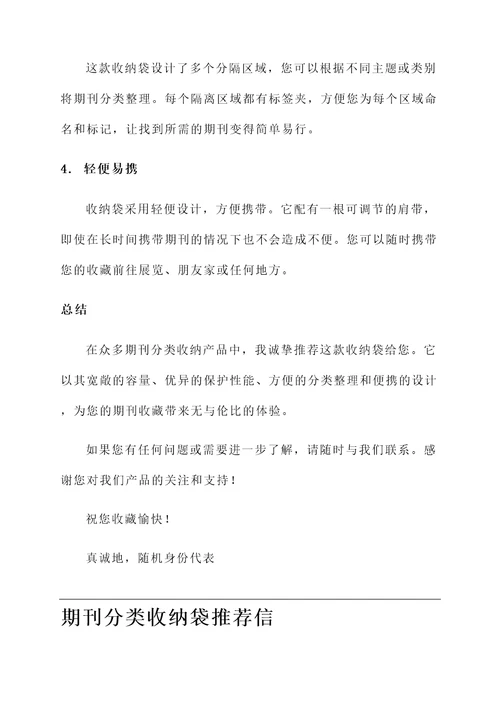 这款收纳袋设计了多个分隔区域，您可以根据不同主题或类别将期刊分类整理。每个隔离区域都有标签夹，方便您为每个区域命名和标记，让找到所需的期刊变得简单易行。

4. 轻便易携

收纳袋采用轻便设计，方便携带。它配有一根可调节的肩带，即使在长时间携带期刊的情况下也不会造成不便。您可以随时携带您的收藏前往展览、朋友家或任何地方。

总结

在众多期刊分类收纳产品中，我诚挚推荐这款收纳袋给您。它以其宽敞的容量、优异的保护性能、方便的分类整理和便携的设计，为您的期刊收藏带来无与伦比的体验。

如果您有任何问题或需要进一步了解，请随时与我们联系。感谢您对我们产品的关注和支持！

祝您收藏愉快！

真诚地，随机身份代表

期刊分类收纳袋推荐信